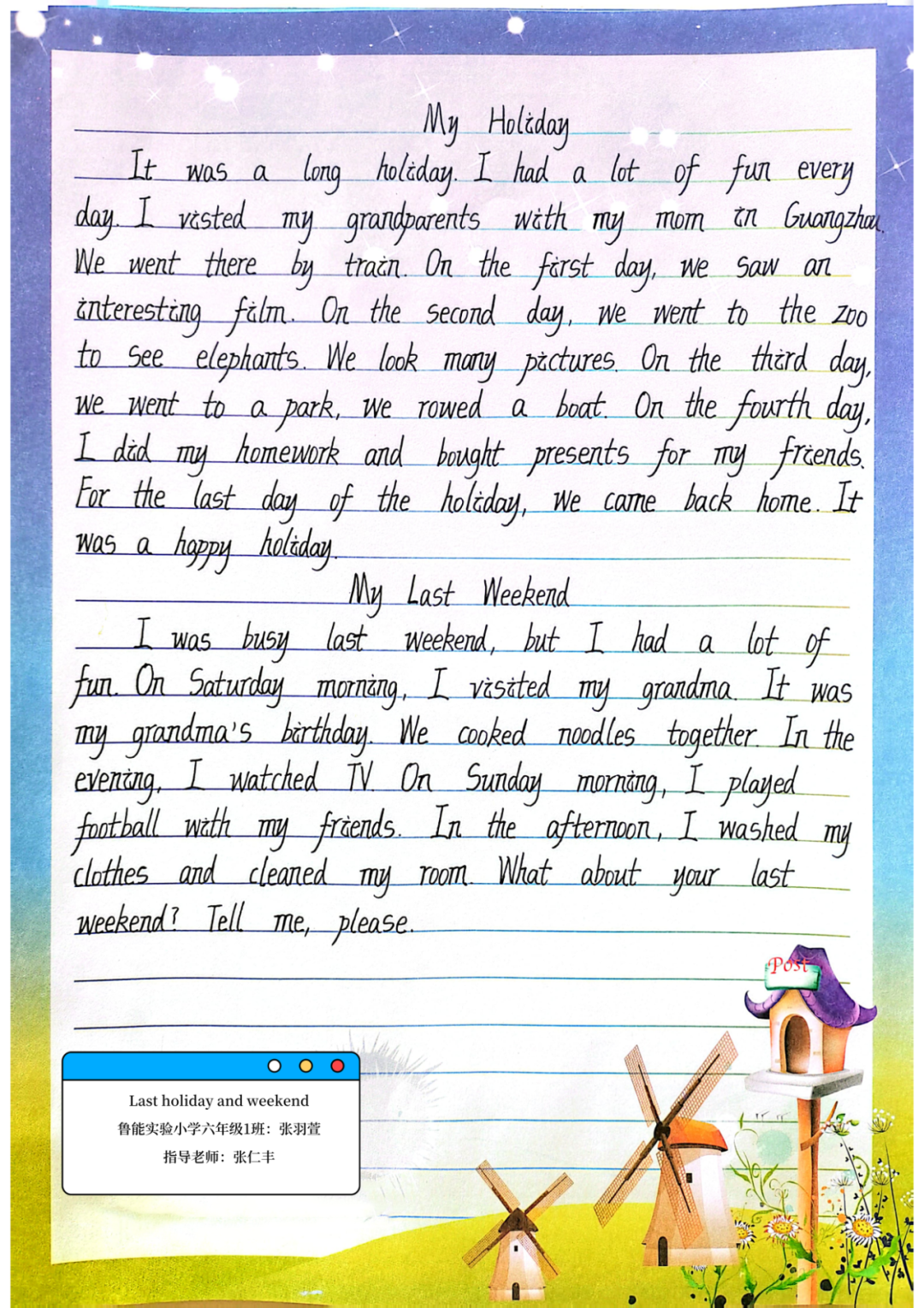 My Holiday

It was a long holiday. I had a lot of fun every day. I visted my grandparents with my mom in Guangzhou. We went there by train. On the first day, we saw an interesting film. On the second day, we went to the zoo to see elephants. We look many pictures. On the third day, we went to a park, we rowed a boat. On the fourth day, I did my homework and bought presents for my friends. For the last day of the holiday, we came back home. It was a happy holiday.

My Last Weekend

I was busy last weekend, but I had a lot of fun. On Saturday morning, I visited my grandma. It was my grandma's birthday. We cooked noodles together. In the evening, I watched TV. On Sunday morning, I played football with my friends. In the afternoon, I washed my clothes and cleaned my room. What about your last weekend? Tell me, please.

Post

Last holiday and weekend
鲁能实验小学六年级1班：张羽萱
指导老师：张仁丰